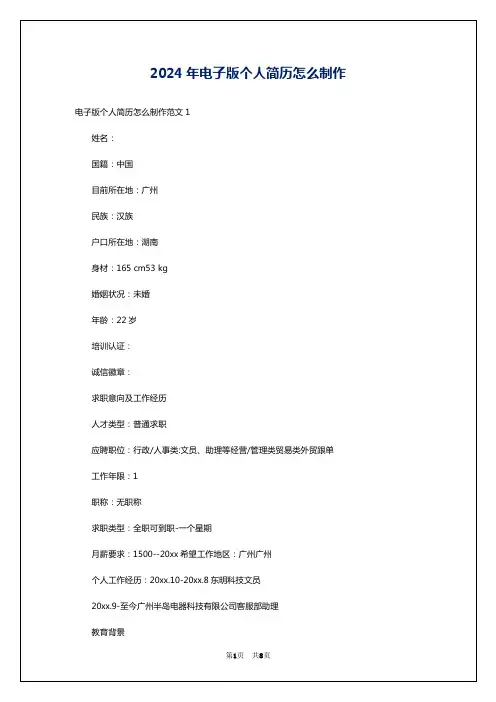 2024 年电子版个人简历怎么制作

电子版个人简历怎么制作范文 1

姓名：

国籍：中国

目前所在地：广州

民族：汉族

户口所在地：湖南

身材：165 cm53 kg

婚姻状况：未婚

年龄：22 岁

培训认证：

诚信徽章：

求职意向及工作经历

人才类型：普通求职

应聘职位：行政/人事类:文员、助理等经营/管理类贸易类外贸跟单

工作年限：1

职称：无职称

求职类型：全职可到职-一个星期

月薪要求：1500--20xx 希望工作地区：广州广州

个人工作经历：20xx.10-20xx.8 东明科技文员

20xx.9-至今广州半岛电器科技有限公司客服部助理

教育背景

第1页 共8页